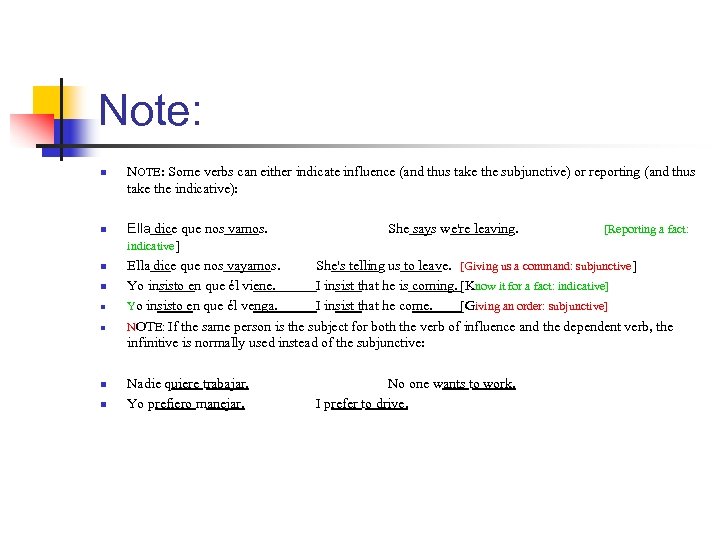 Note:

NOTE: Some verbs can either indicate influence (and thus take the subjunctive) or reporting (and thus take the indicative):

Ella dice que nos vamos. She says we're leaving. [Reporting a fact: indicative]

Ella dice que nos vayamos. She's telling us to leave. [Giving us a command: subjunctive]

Yo insisto en que él viene. I insist that he is coming. [Know it for a fact: indicative]

Yo insisto en que él venga. I insist that he come. [Giving an order: subjunctive]

NOTE: If the same person is the subject for both the verb of influence and the dependent verb, the infinitive is normally used instead of the subjunctive:

Nadie quiere trabajar. No one wants to work.

Yo prefiero manejar. I prefer to drive.